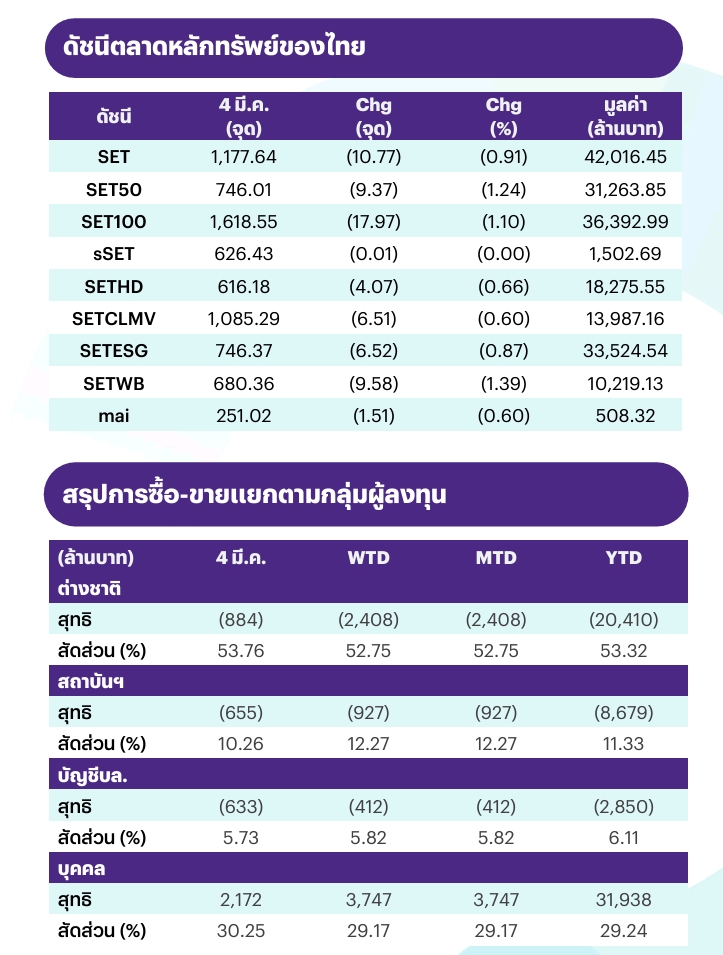 ดัชนีตลาดหลักทรัพย์ของไทย

| ดัชนี | 4 มี.ค. (จุด) | Chg (จุด) | Chg (%) | มูลค่า (ล้านบาท) |
|---|---|---|---|---|
| SET | 1,177.64 | (10.77) | (0.91) | 42,016.45 |
| SET50 | 746.01 | (9.37) | (1.24) | 31,263.85 |
| SET100 | 1,618.55 | (17.97) | (1.10) | 36,392.99 |
| sSET | 626.43 | (0.01) | (0.00) | 1,502.69 |
| SETHD | 616.18 | (4.07) | (0.66) | 18,275.55 |
| SETCLMV | 1,085.29 | (6.51) | (0.60) | 13,987.16 |
| SETESG | 746.37 | (6.52) | (0.87) | 33,524.54 |
| SETWB | 680.36 | (9.58) | (1.39) | 10,219.13 |
| mai | 251.02 | (1.51) | (0.60) | 508.32 |

สรุปการซื้อ-ขายแยกตามกลุ่มผู้ลงทุน

| (ล้านบาท) | 4 มี.ค. | WTD | MTD | YTD |
|---|---|---|---|---|
| ต่างชาติ | | | | |
| สุทธิ | (884) | (2,408) | (2,408) | (20,410) |
| สัดส่วน (%) | 53.76 | 52.75 | 52.75 | 53.32 |
| สถาบันฯ | | | | |
| สุทธิ | (655) | (927) | (927) | (8,679) |
| สัดส่วน (%) | 10.26 | 12.27 | 12.27 | 11.33 |
| บัญชีบล. | | | | |
| สุทธิ | (633) | (412) | (412) | (2,850) |
| สัดส่วน (%) | 5.73 | 5.82 | 5.82 | 6.11 |
| บุคคล | | | | |
| สุทธิ | 2,172 | 3,747 | 3,747 | 31,938 |
| สัดส่วน (%) | 30.25 | 29.17 | 29.17 | 29.24 |